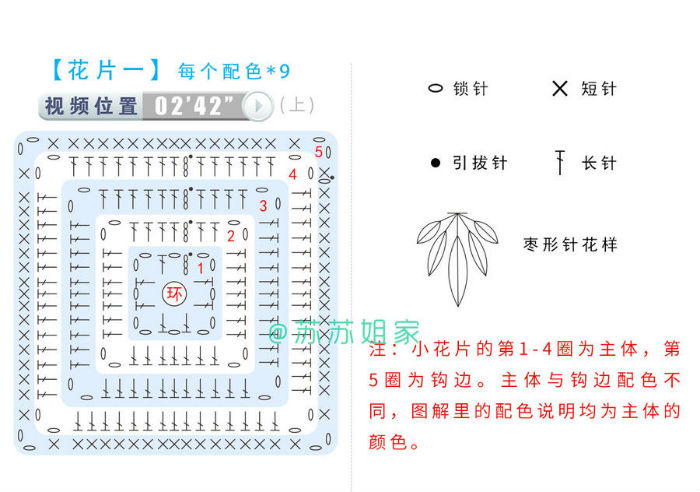 【花片一】 每个配色*9

视频位置 02'42" (上)

5
4
3
2
1
环

锁针 短针

引拔针 长针

枣形针花样

@苏苏姐家

注：小花片的第1-4圈为主体，第5圈为钩边。主体与钩边配色不同，图解里的配色说明均为主体的颜色。